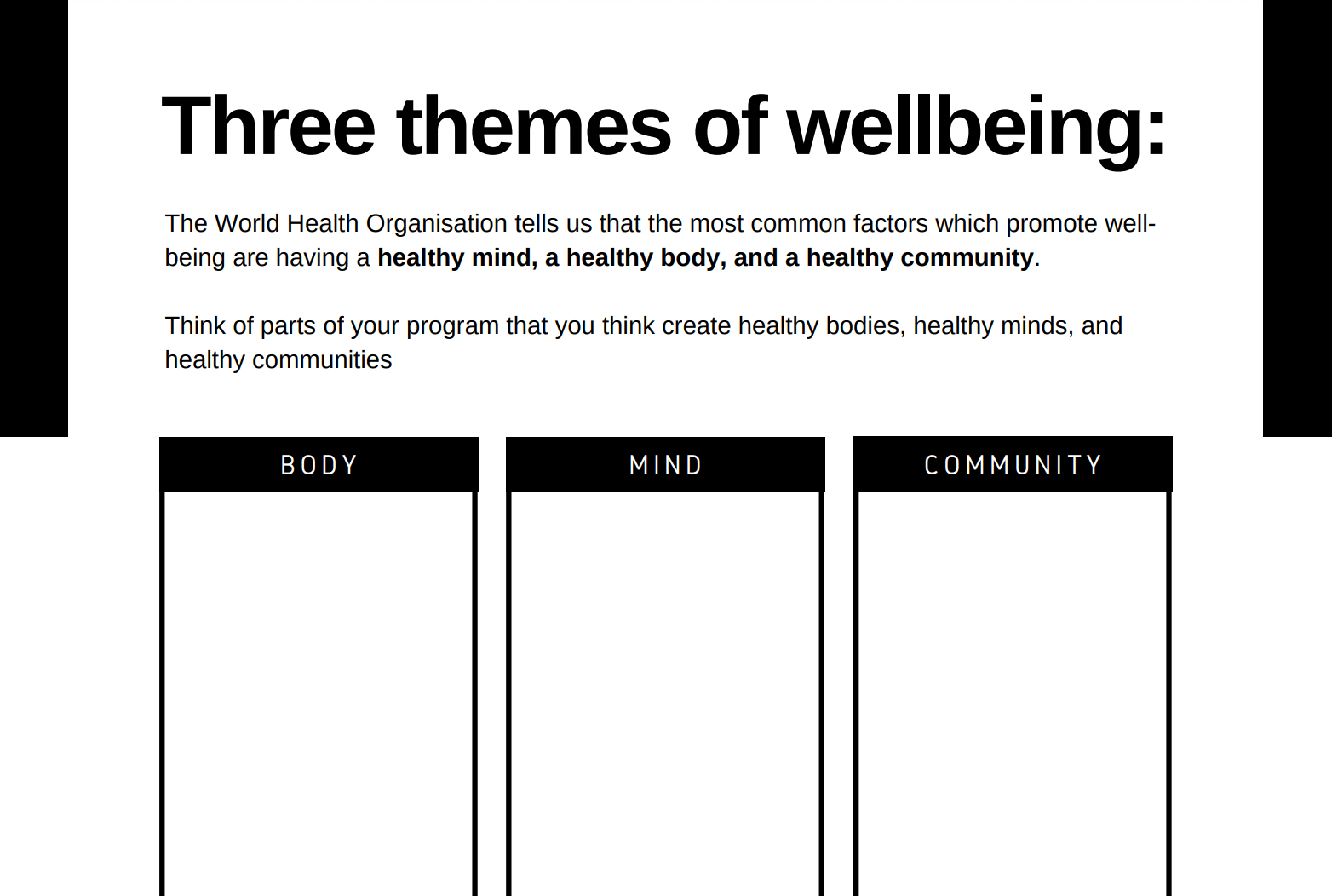 Three themes of wellbeing:

The World Health Organisation tells us that the most common factors which promote well-being are having a healthy mind, a healthy body, and a healthy community.

Think of parts of your program that you think create healthy bodies, healthy minds, and healthy communities

BODY

MIND

COMMUNITY